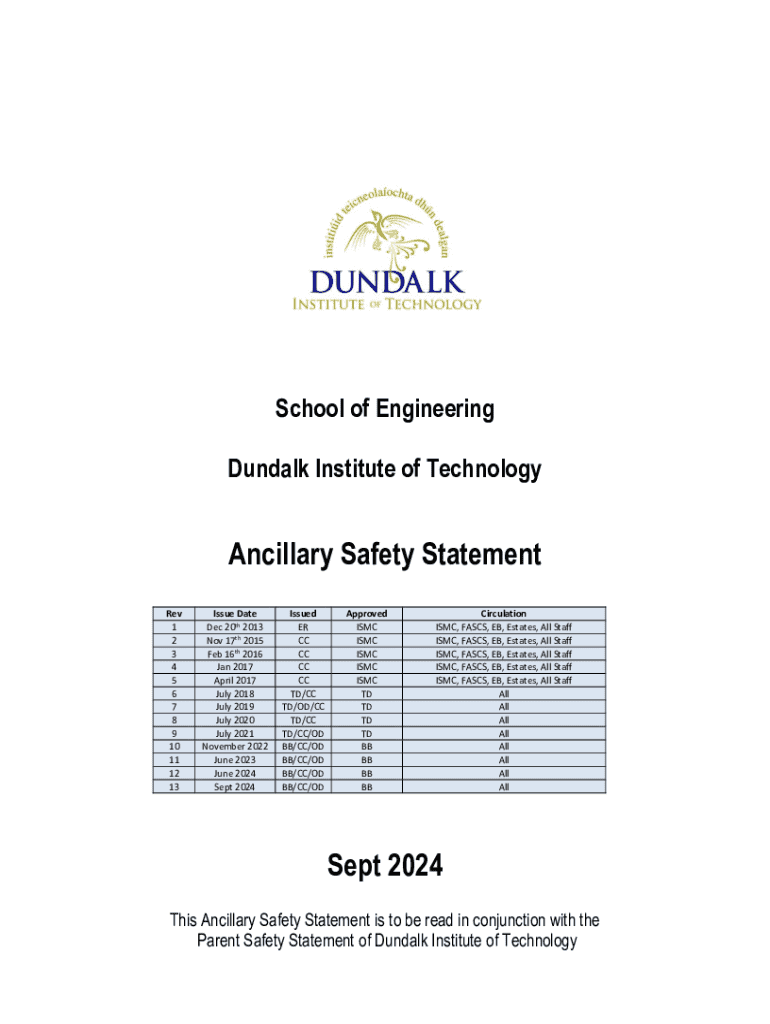 institiúid teicneolaíochta dhún dealgan

DUNDALK
INSTITUTE OF TECHNOLOGY

School of Engineering

Dundalk Institute of Technology

Ancillary Safety Statement

| Rev | Issue Date | Issued | Approved | Circulation |
|---|---|---|---|---|
| 1 | Dec 20$^{th}$ 2013 | ER | ISMC | ISMC, FASCS, EB, Estates, All Staff |
| 2 | Nov 17$^{th}$ 2015 | CC | ISMC | ISMC, FASCS, EB, Estates, All Staff |
| 3 | Feb 16$^{th}$ 2016 | CC | ISMC | ISMC, FASCS, EB, Estates, All Staff |
| 4 | Jan 2017 | CC | ISMC | ISMC, FASCS, EB, Estates, All Staff |
| 5 | April 2017 | CC | ISMC | ISMC, FASCS, EB, Estates, All Staff |
| 6 | July 2018 | TD/CC | TD | All |
| 7 | July 2019 | TD/OD/CC | TD | All |
| 8 | July 2020 | TD/CC | TD | All |
| 9 | July 2021 | TD/CC/OD | TD | All |
| 10 | November 2022 | BB/CC/OD | BB | All |
| 11 | June 2023 | BB/CC/OD | BB | All |
| 12 | June 2024 | BB/CC/OD | BB | All |
| 13 | Sept 2024 | BB/CC/OD | BB | All |

Sept 2024

This Ancillary Safety Statement is to be read in conjunction with the Parent Safety Statement of Dundalk Institute of Technology